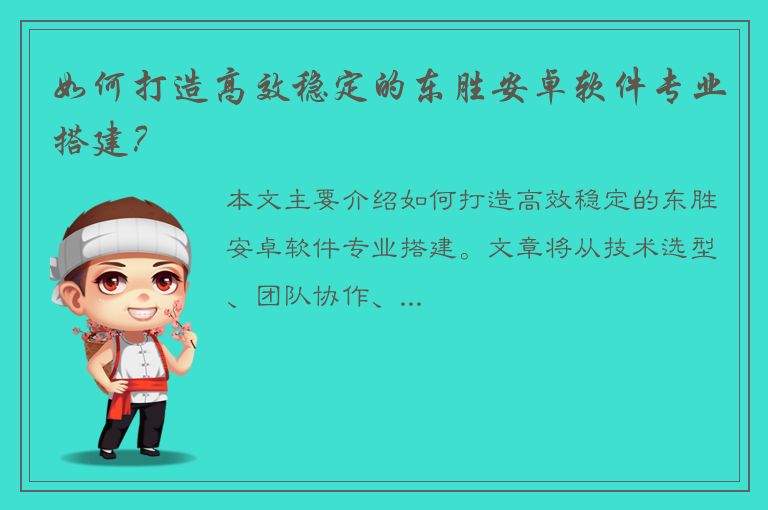 如何打造高效稳定的东胜安卓软件专业搭建？

本文主要介绍如何打造高效稳定的东胜安卓软件专业搭建。文章将从技术选型、团队协作、...